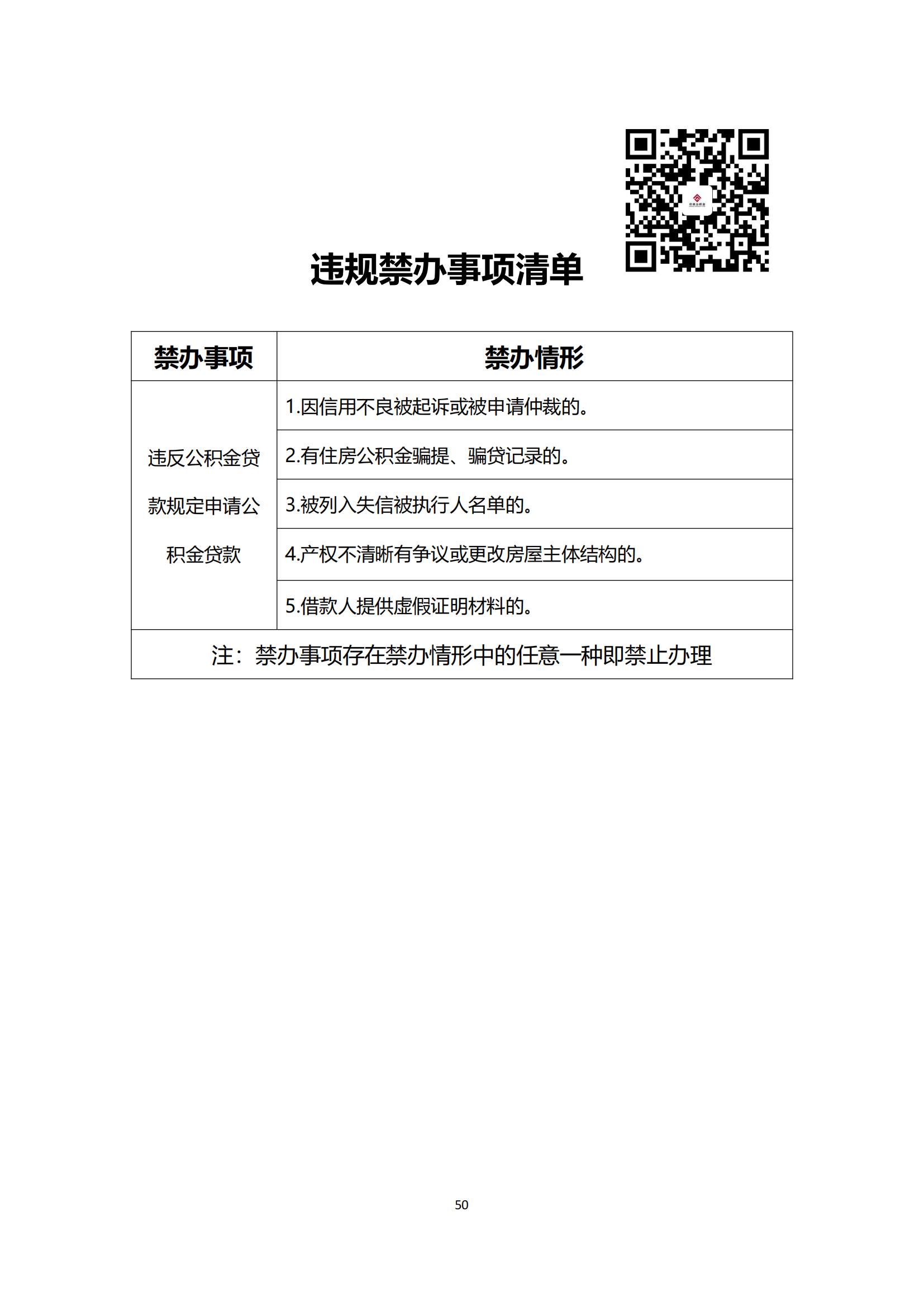 违规禁办事项清单

| 禁办事项 | 禁办情形 |
|---|---|
| 违反公积金贷款规定申请公积金贷款 | 1.因信用不良被起诉或被申请仲裁的。 |
| | 2.有住房公积金骗提、骗贷记录的。 |
| | 3.被列入失信被执行人名单的。 |
| | 4.产权不清晰有争议或更改房屋主体结构的。 |
| | 5.借款人提供虚假证明材料的。 |
| 注：禁办事项存在禁办情形中的任意一种即禁止办理 | |

50